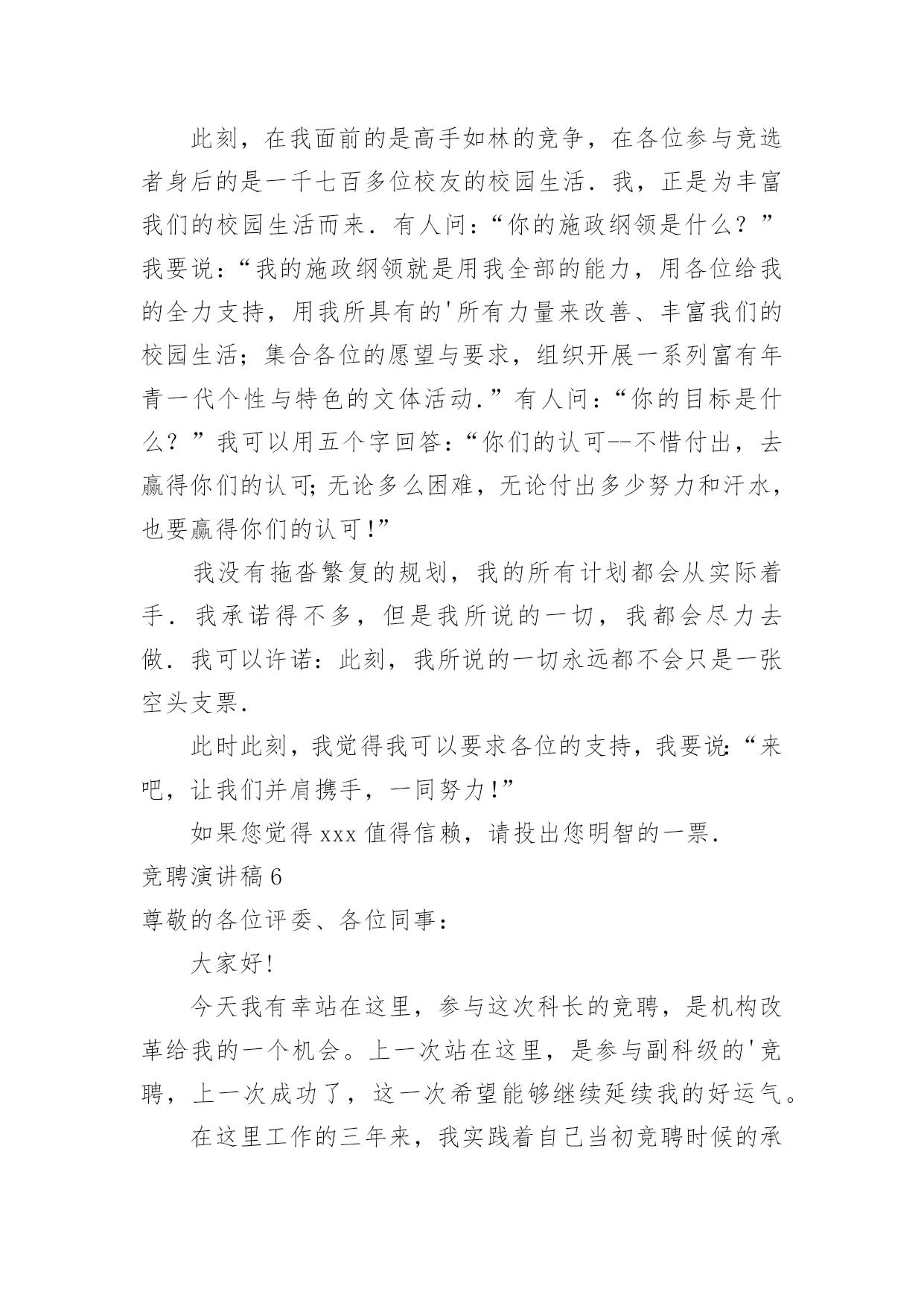 此刻，在我面前的是高手如林的竞争，在各位参与竞选者身后的是一千七百多位校友的校园生活．我，正是为丰富我们的校园生活而来．有人问：“你的施政纲领是什么？”我要说：“我的施政纲领就是用我全部的能力，用各位给我的全力支持，用我所具有的'所有力量来改善、丰富我们的校园生活；集合各位的愿望与要求，组织开展一系列富有年青一代个性与特色的文体活动．”有人问：“你的目标是什么？”我可以用五个字回答：“你们的认可--不惜付出，去赢得你们的认可；无论多么困难，无论付出多少努力和汗水，也要赢得你们的认可！”

我没有拖沓繁复的规划，我的所有计划都会从实际着手．我承诺得不多，但是我所说的一切，我都会尽力去做．我可以许诺：此刻，我所说的一切永远都不会只是一张空头支票．

此时此刻，我觉得我可以要求各位的支持，我要说：“来吧，让我们并肩携手，一同努力！”

如果您觉得 xxx 值得信赖，请投出您明智的一票．

竞聘演讲稿 6

尊敬的各位评委、各位同事：

大家好！

今天我有幸站在这里，参与这次科长的竞聘，是机构改革给我的一个机会。上一次站在这里，是参与副科级的'竞聘，上一次成功了，这一次希望能够继续延续我的好运气。

在这里工作的三年来，我实践着自己当初竞聘时候的承